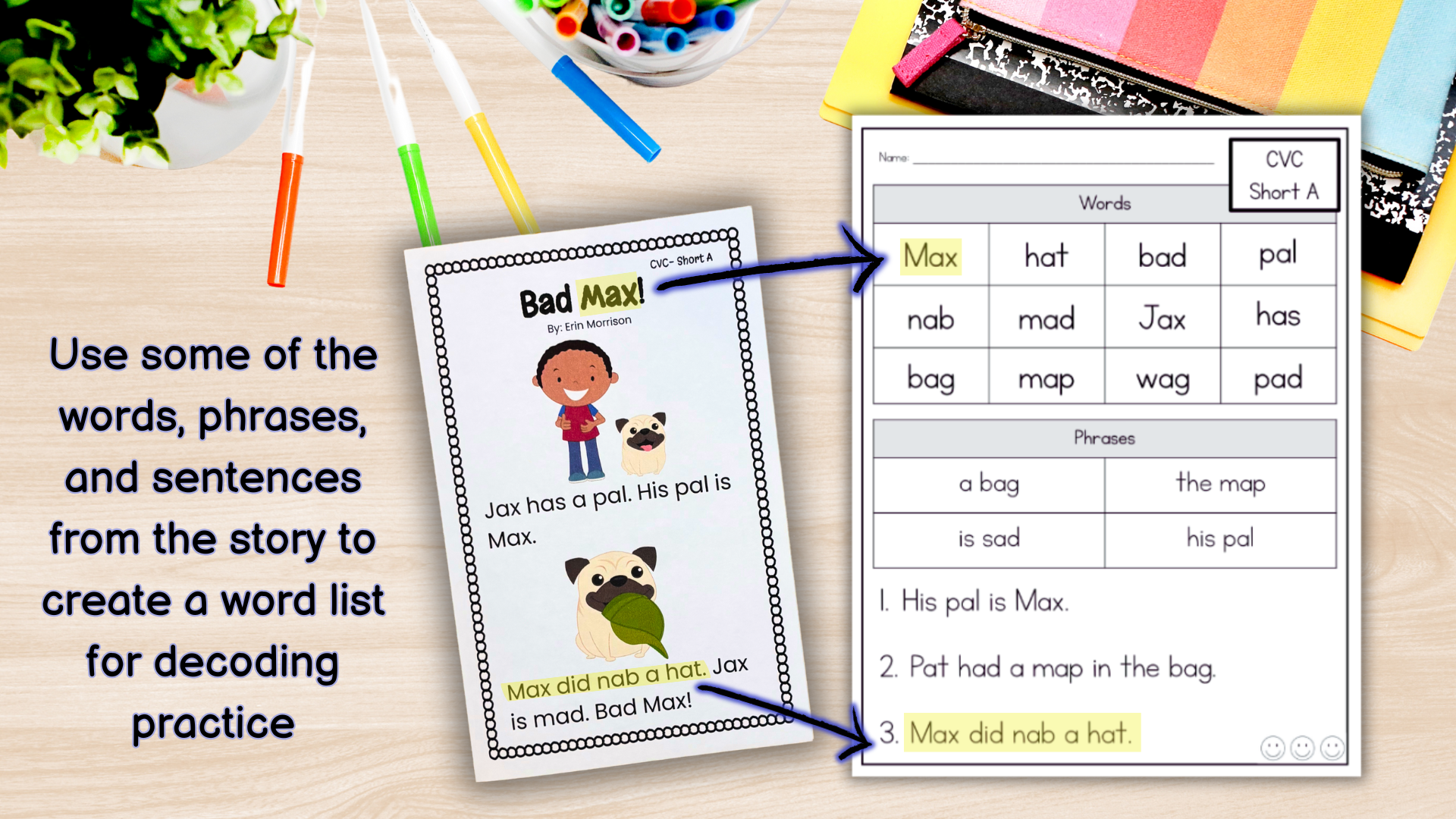 Use some of the words, phrases, and sentences from the story to create a word list for decoding practice

CVC- Short A

Bad Max!

By: Erin Morrison

Jax has a pal. His pal is Max.

Max did nab a hat. Jax is mad. Bad Max!

Name:

CVC Short A

| Words | | | |
|---|---|---|---|
| Max | hat | bad | pal |
| nab | mad | Jax | has |
| bag | map | wag | pad |

| Phrases | |
|---|---|
| a bag | the map |
| is sad | his pal |

1. His pal is Max.

2. Pat had a map in the bag.

3. Max did nab a hat.